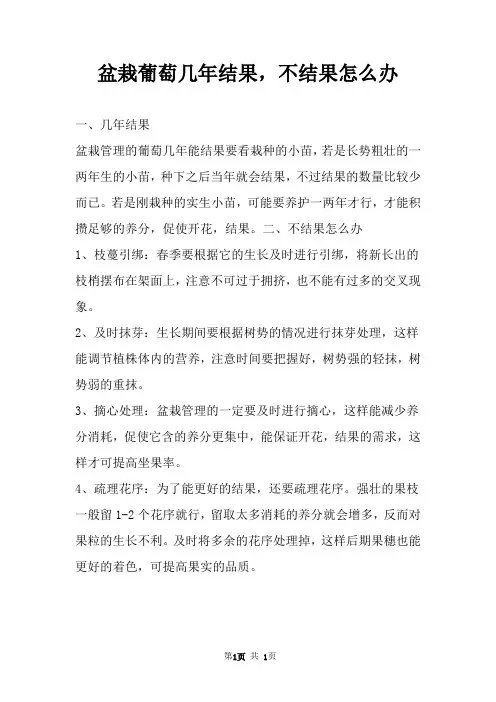 盆栽葡萄几年结果，不结果怎么办

一、几年结果

盆栽管理的葡萄几年能结果要看栽种的小苗，若是长势粗壮的一两年生的小苗，种下之后当年就会结果，不过结果的数量比较少而已。若是刚栽种的实生小苗，可能要养护一两年才行，才能积攒足够的养分，促使开花，结果。二、不结果怎么办

1、枝蔓引绑：春季要根据它的生长及时进行引绑，将新长出的枝梢摆布在架面上，注意不可过于拥挤，也不能有过多的交叉现象。

2、及时抹芽：生长期间要根据树势的情况进行抹芽处理，这样能调节植株体内的营养，注意时间要把握好，树势强的轻抹，树势弱的重抹。

3、摘心处理：盆栽管理的一定要及时进行摘心，这样能减少养分消耗，促使它含的养分更集中，能保证开花，结果的需求，这样才可提高坐果率。

4、疏理花序：为了能更好的结果，还要疏理花序。强壮的果枝一般留 1-2 个花序就行，留取太多消耗的养分就会增多，反而对果粒的生长不利。及时将多余的花序处理掉，这样后期果穗也能更好的着色，可提高果实的品质。

第1页 共 1页